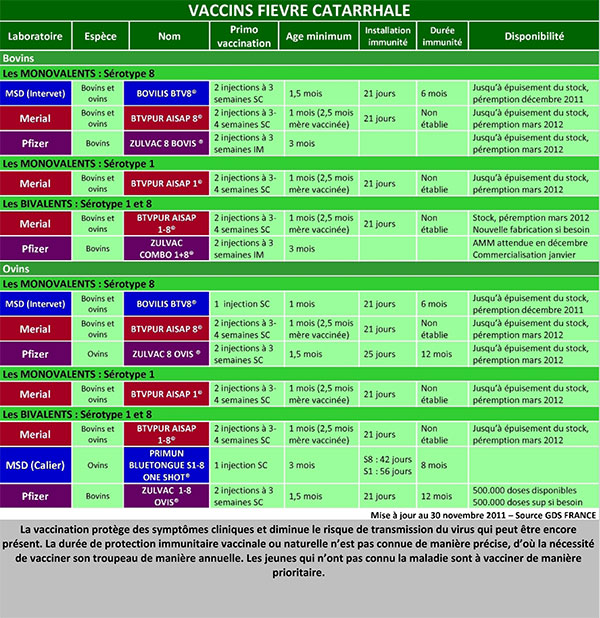 VACCINS FIEVRE CATARRHALE

| Laboratoire | Espèce | Nom | Primo vaccination | Age minimum | Installation immunité | Durée immunité | Disponibilité |
|---|---|---|---|---|---|---|---|
| Bovins | | | | | | | |
| Les MONOVALENTS : Sérotype 8 | | | | | | | |
| MSD (Intervet) | Bovins et ovins | BOVILIS BTV8® | 2 injections à 3 semaines SC | 1,5 mois | 21 jours | 6 mois | Jusqu'à épuisement du stock, péremption décembre 2011 |
| Merial | Bovins et ovins | BTVPUR AISAP 8® | 2 injections à 3-4 semaines SC | 1 mois (2,5 mois mère vaccinée) | 21 jours | Non établie | Jusqu'à épuisement du stock, péremption mars 2012 |
| Pfizer | Bovins | ZULVAC 8 BOVIS ® | 2 injections à 3 semaines IM | 3 mois | | | Jusqu'à épuisement du stock, péremption mars 2012 |
| Les MONOVALENTS : Sérotype 1 | | | | | | | |
| Merial | Bovins et ovins | BTVPUR AISAP 1® | 2 injections à 3-4 semaines SC | 1 mois (2,5 mois mère vaccinée) | 21 jours | Non établie | Jusqu'à épuisement du stock, péremption mars 2012 |
| Les BIVALENTS : Sérotype 1 et 8 | | | | | | | |
| Merial | Bovins et ovins | BTVPUR AISAP 1-8® | 2 injections à 3-4 semaines SC | 1 mois (2,5 mois mère vaccinée) | 21 jours | Non établie | Stock, péremption mars 2012 Nouvelle fabrication si besoin |
| Pfizer | Bovins | ZULVAC COMBO 1+8® | 2 injections à 3 semaines IM | 3 mois | | | AMM attendue en décembre Commercialisation janvier |
| Ovins | | | | | | | |
| Les MONOVALENTS : Sérotype 8 | | | | | | | |
| MSD (Intervet) | Bovins et ovins | BOVILIS BTV8® | 1 injection SC | 1 mois | 21 jours | 6 mois | Jusqu'à épuisement du stock, péremption décembre 2011 |
| Merial | Bovins et ovins | BTVPUR AISAP 8® | 2 injections à 3-4 semaines SC | 1 mois (2,5 mois mère vaccinée) | 21 jours | Non établie | Jusqu'à épuisement du stock, péremption mars 2012 |
| Pfizer | Ovins | ZULVAC 8 OVIS ® | 2 injections à 3 semaines SC | 1,5 mois | 25 jours | 12 mois | Jusqu'à épuisement du stock, péremption mars 2012 |
| Les MONOVALENTS : Sérotype 1 | | | | | | | |
| Merial | Bovins et ovins | BTVPUR AISAP 1® | 2 injections à 3-4 semaines SC | 1 mois (2,5 mois mère vaccinée) | 21 jours | Non établie | Jusqu'à épuisement du stock, péremption mars 2012 |
| Les BIVALENTS : Sérotype 1 et 8 | | | | | | | |
| Merial | Bovins et ovins | BTVPUR AISAP 1-8® | 2 injections à 3-4 semaines SC | 1 mois (2,5 mois mère vaccinée) | 21 jours | Non établie | Jusqu'à épuisement du stock, péremption mars 2012 |
| MSD (Calier) | Ovins | PRIMUN BLUETONGUE S1-8 ONE SHOT® | 1 injection SC | 3 mois | S8 : 42 jours S1 : 56 jours | 8 mois | |
| Pfizer | Bovins | ZULVAC 1-8 OVIS® | 2 injections à 3 semaines SC | 1,5 mois | 21 jours | 12 mois | 500.000 doses disponibles 500.000 doses sup si besoin |

Mise à jour au 30 novembre 2011 – Source GDS FRANCE

La vaccination protège des symptômes cliniques et diminue le risque de transmission du virus qui peut être encore présent. La durée de protection immunitaire vaccinale ou naturelle n'est pas connue de manière précise, d'où la nécessité de vacciner son troupeau de manière annuelle. Les jeunes qui n'ont pas connu la maladie sont à vacciner de manière prioritaire.